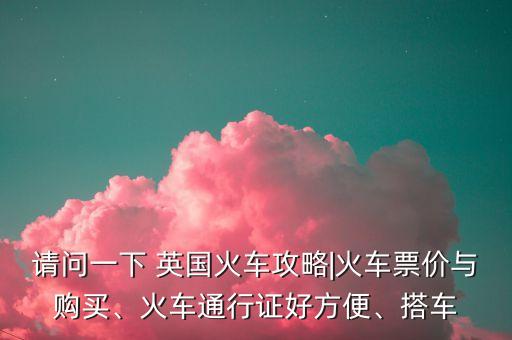 请问一下 英国火车攻略|火车票价与购买、火车通行证好方便、搭车